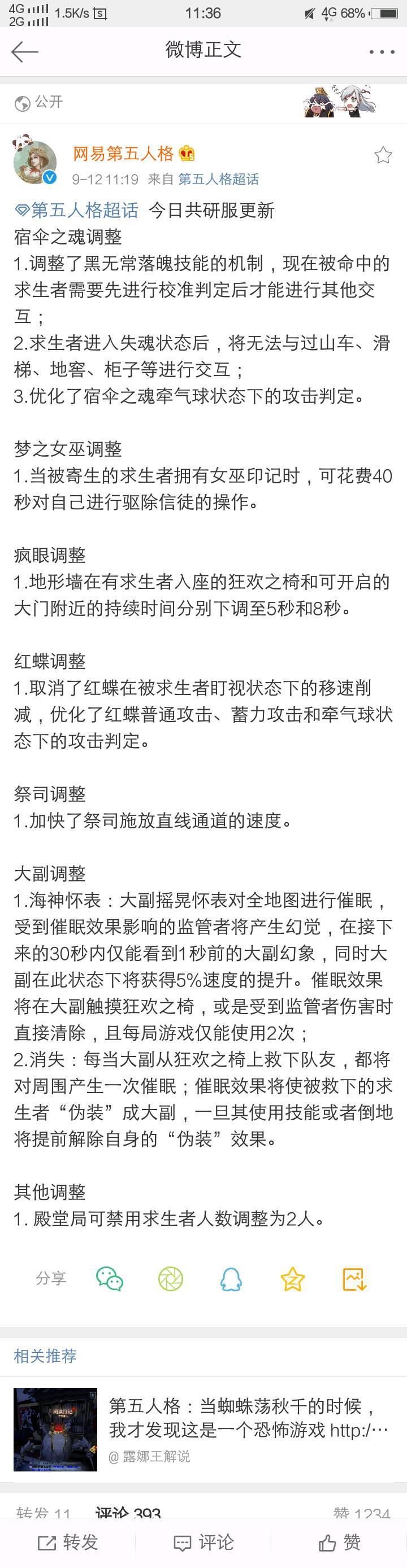 4G 2G 1.5K/s 11:36 4G 68%

微博正文

公开

网易第五人格
9-12 11:19 来自 第五人格超话

第五人格超话 今日共研服更新
宿伞之魂调整
1.调整了黑无常落魄技能的机制，现在被命中的求生者需要先进行校准判定后才能进行其他交互；
2.求生者进入失魂状态后，将无法与过山车、滑梯、地窖、柜子等进行交互；
3.优化了宿伞之魂牵气球状态下的攻击判定。

梦之女巫调整
1.当被寄生的求生者拥有女巫印记时，可花费40秒对自己进行驱除信徒的操作。

疯眼调整
1.地形墙在有求生者入座的狂欢之椅和可开启的大门附近的持续时间分别下调至5秒和8秒。

红蝶调整
1.取消了红蝶在被求生者盯视状态下的移速削减，优化了红蝶普通攻击、蓄力攻击和牵气球状态下的攻击判定。

祭司调整
1.加快了祭司施放直线通道的速度。

大副调整
1.海神怀表：大副摇晃怀表对全地图进行催眠，受到催眠效果影响的监管者将产生幻觉，在接下来的30秒内仅能看到1秒前的大副幻象，同时大副在此状态下将获得5%速度的提升。催眠效果将在大副触摸狂欢之椅，或是受到监管者伤害时直接清除，且每局游戏仅能使用2次；
2.消失：每当大副从狂欢之椅上救下队友，都将对周围产生一次催眠；催眠效果将使被救下的求生者“伪装”成大副，一旦其使用技能或者倒地将提前解除自身的“伪装”效果。

其他调整
1. 殿堂局可禁用求生者人数调整为2人。

分享

相关推荐

第五人格：当蜘蛛荡秋千的时候，我才发现这是一个恐怖游戏 http:/…
@露娜王解说

转发 11 评论 393 赞 1234

转发 评论 赞